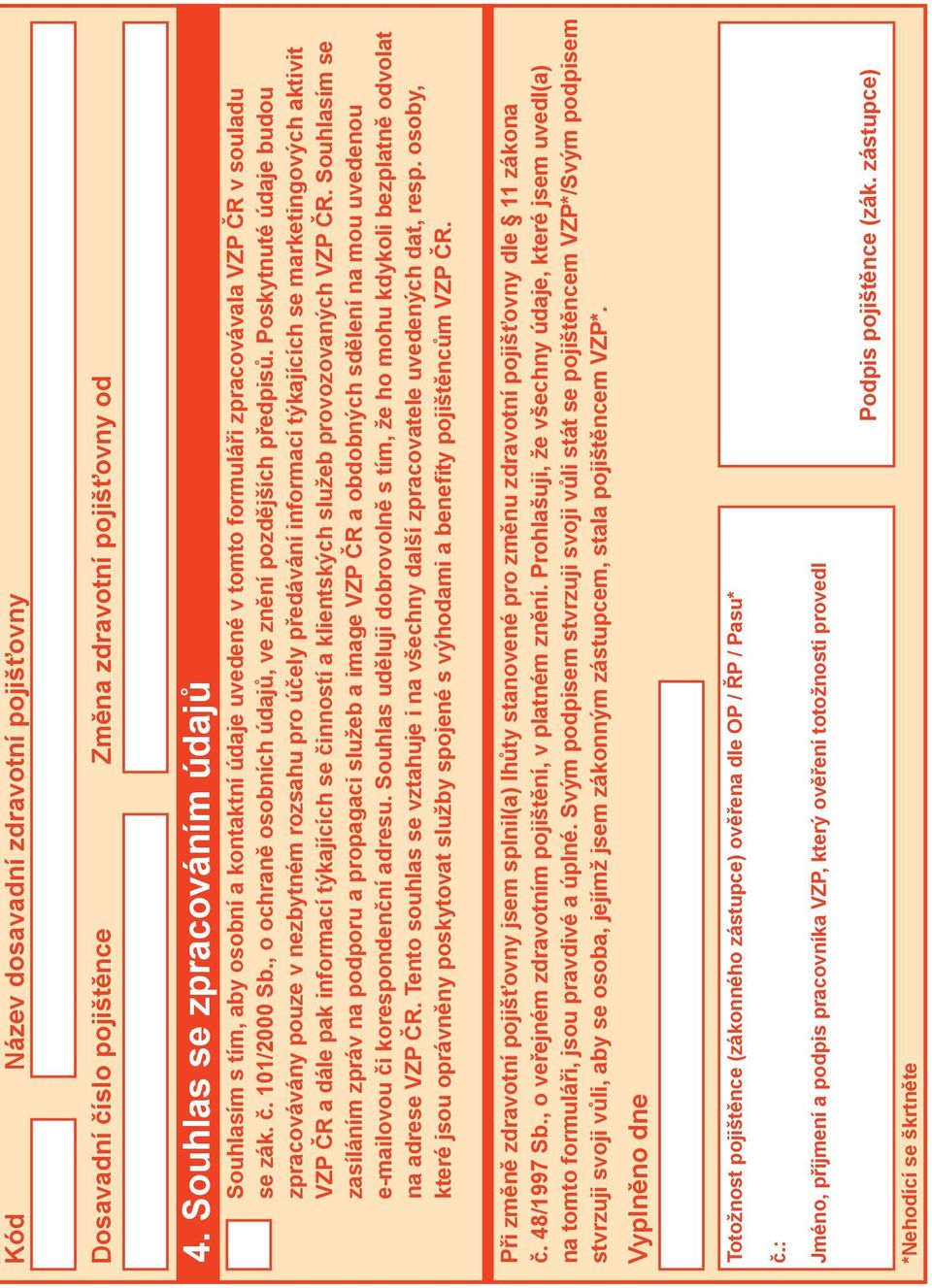 Kód

Název dosavadní zdravotní pojišťovny

Dosavadní číslo pojištěnce

Změna zdravotní pojišťovny od

4. Souhlas se zpracováním údajů

Souhlasím s tím, aby osobní a kontaktní údaje uvedené v tomto formuláři zpracovávala VZP ČR v souladu se zák. č. 101/2000 Sb., o ochraně osobních údajů, ve znění pozdějších předpisů. Poskytnuté údaje budou zpracovávány pouze v nezbytném rozsahu pro účely předávání informací týkajících se marketingových aktivit VZP ČR a dále pak informací týkajících se činností a klientských služeb provozovaných VZP ČR. Souhlasím se zasíláním zpráv na podporu a propagaci služeb a image VZP ČR a obdobných sdělení na mou uvedenou e-mailovou či korespondenční adresu. Souhlas uděluji dobrovolně s tím, že ho mohu kdykoli bezplatně odvolat na adrese VZP ČR. Tento souhlas se vztahuje i na všechny další zpracovatele uvedených dat, resp. osoby, které jsou oprávněny poskytovat služby spojené s výhodami a benefity pojištěncům VZP ČR.

Při změně zdravotní pojišťovny jsem splnil(a) lhůty stanovené pro změnu zdravotní pojišťovny dle § 11 zákona č. 48/1997 Sb., o veřejném zdravotním pojištění, v platném znění. Prohlašuji, že všechny údaje, které jsem uvedl(a) na tomto formuláři, jsou pravdivé a úplné. Svým podpisem stvrzuji svoji vůli stát se pojištěncem VZP*/Svým podpisem stvrzuji svoji vůli, aby se osoba, jejímž jsem zákonným zástupcem, stala pojištěncem VZP*.

Vyplněno dne

Totožnost pojištěnce (zákonného zástupce) ověřena dle OP / ŘP / Pasu*

č.:

Jméno, příjmení a podpis pracovníka VZP, který ověření totožnosti provedl

Podpis pojištěnce (zák. zástupce)

*Nehodící se škrtněte